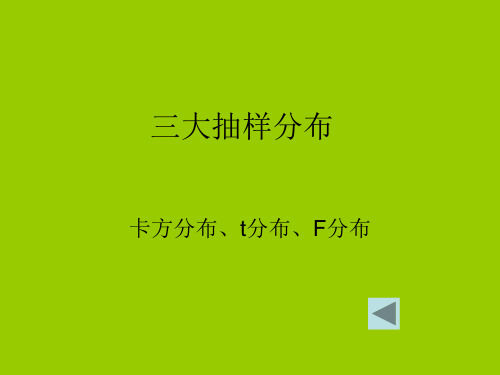 三大抽样分布

卡方分布、t分布、F分布